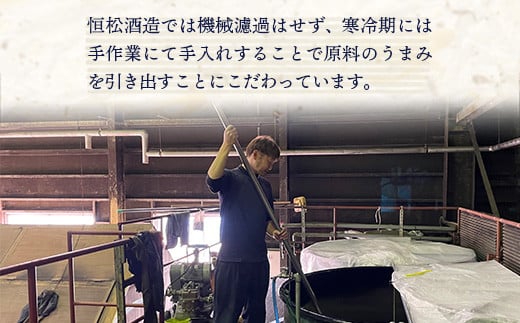 恒松酒造では機械濾過はせず、寒冷期には手作業にて手入れすることで原料のうまみを引き出すことにこだわっています。